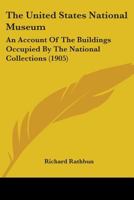 The United States National Museum

An Account Of The Buildings Occupied By The National Collections (1905)

Richard Rathbun